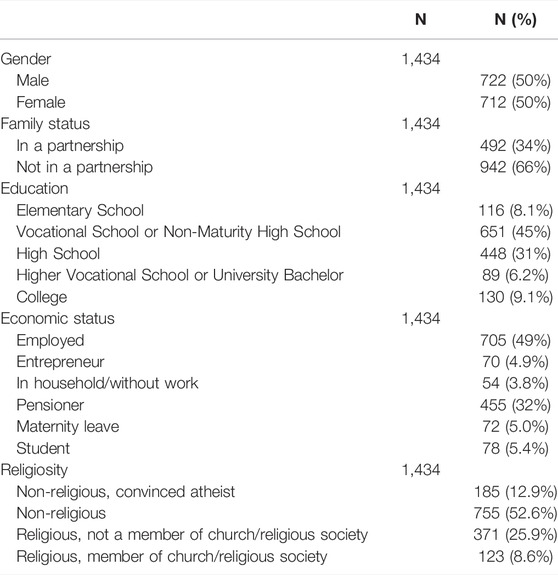 |  | N | N (%) |
|---|---|---|
| Gender | 1,434 |  |
| Male |  | 722 (50%) |
| Female |  | 712 (50%) |
| Family status | 1,434 |  |
| In a partnership |  | 492 (34%) |
| Not in a partnership |  | 942 (66%) |
| Education | 1,434 |  |
| Elementary School |  | 116 (8.1%) |
| Vocational School or Non-Maturity High School |  | 651 (45%) |
| High School |  | 448 (31%) |
| Higher Vocational School or University Bachelor |  | 89 (6.2%) |
| College |  | 130 (9.1%) |
| Economic status | 1,434 |  |
| Employed |  | 705 (49%) |
| Entrepreneur |  | 70 (4.9%) |
| In household/without work |  | 54 (3.8%) |
| Pensioner |  | 455 (32%) |
| Maternity leave |  | 72 (5.0%) |
| Student |  | 78 (5.4%) |
| Religiosity | 1,434 |  |
| Non-religious, convinced atheist |  | 185 (12.9%) |
| Non-religious |  | 755 (52.6%) |
| Religious, not a member of church/religious society |  | 371 (25.9%) |
| Religious, member of church/religious society |  | 123 (8.6%) |